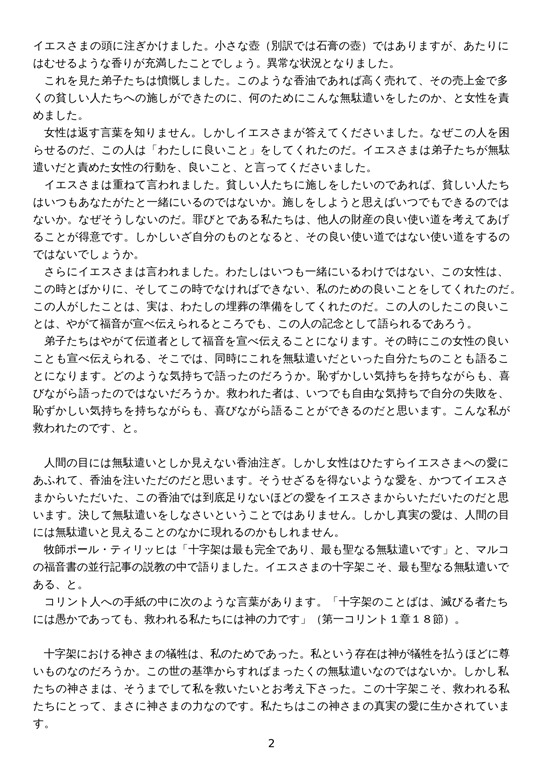 イエスさまの頭に注ぎかけました。小さな壺（別訳では石膏の壺）ではありますが、あたりにはむせるような香りが充満したことでしょう。異常な状況となりました。

これを見た弟子たちは憤慨しました。このような香油であれば高く売れて、その売上金で多くの貧しい人たちへの施しができたのに、何のためにこんな無駄遣いをしたのか、と女性を責めました。

女性は返す言葉を知りません。しかしイエスさまが答えてくださいました。なぜこの人を困らせるのだ、この人は「わたしに良いこと」をしてくれたのだ。イエスさまは弟子たちが無駄遣いだと責めた女性の行動を、良いこと、と言ってくださいました。

イエスさまは重ねて言われました。貧しい人たちに施しをしたいのであれば、貧しい人たちはいつもあなたがたと一緒にいるのではないか。施しをしようと思えばいつでもできるのではないか。なぜそうしないのだ。罪びとである私たちは、他人の財産の良い使い道を考えてあげることが得意です。しかしいざ自分のものとなると、その良い使い道ではない使い道をするのではないでしょうか。

さらにイエスさまは言われました。わたしはいつも一緒にいるわけではない、この女性は、この時とばかりに、そしてこの時でなければできない、私のための良いことをしてくれたのだ。この人がしたことは、実は、わたしの埋葬の準備をしてくれたのだ。この人のしたこの良いことは、やがて福音が宣べ伝えられるところでも、この人の記念として語られるであろう。

弟子たちはやがて伝道者として福音を宣べ伝えることになります。その時にこの女性の良いことも宣べ伝えられる、そこでは、同時にこれを無駄遣いだといった自分たちのことも語ることになります。どのような気持ちで語ったのだろうか。恥ずかしい気持ちを持ちながらも、喜びながら語ったのではないだろうか。救われた者は、いつでも自由な気持ちで自分の失敗を、恥ずかしい気持ちを持ちながらも、喜びながら語ることができるのだと思います。こんな私が救われたのです、と。

人間の目には無駄遣いとしか見えない香油注ぎ。しかし女性はひたすらイエスさまへの愛にあふれて、香油を注いただのだと思います。そうせざるを得ないような愛を、かつてイエスさまからいただいた、この香油では到底足りないほどの愛をイエスさまからいただいたのだと思います。決して無駄遣いをしなさいということではありません。しかし真実の愛は、人間の目には無駄遣いと見えることのなかに現れるのかもしれません。

牧師ポール・ティリッヒは「十字架は最も完全であり、最も聖なる無駄遣いです」と、マルコの福音書の並行記事の説教の中で語りました。イエスさまの十字架こそ、最も聖なる無駄遣いである、と。

コリント人への手紙の中に次のような言葉があります。「十字架のことばは、滅びる者たちには愚かであっても、救われる私たちには神の力です」（第一コリント１章１８節）。

十字架における神さまの犠牲は、私のためであった。私という存在は神が犠牲を払うほどに尊いものなのだろうか。この世の基準からすればまったくの無駄遣いなのではないか。しかし私たちの神さまは、そうまでして私を救いたいとお考え下さった。この十字架こそ、救われる私たちにとって、まさに神さまの力なのです。私たちはこの神さまの真実の愛に生かされています。

2